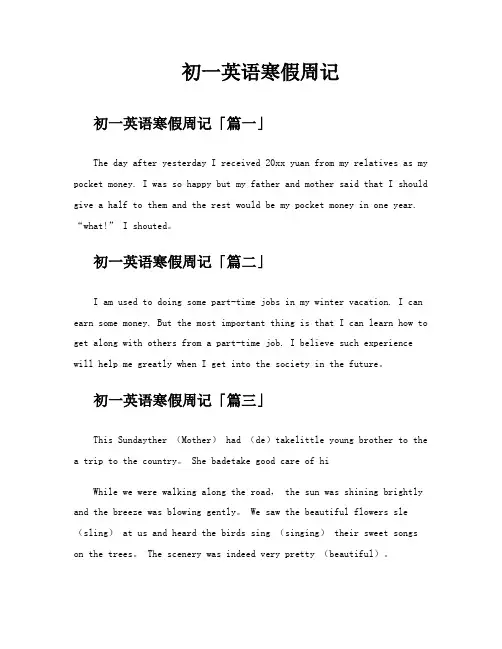 初一英语寒假周记

初一英语寒假周记「篇一」

The day after yesterday I received 20xx yuan from my relatives as my pocket money. I was so happy but my father and mother said that I should give a half to them and the rest would be my pocket money in one year. “what!” I shouted。

初一英语寒假周记「篇二」

I am used to doing some part-time jobs in my winter vacation. I can earn some money. But the most important thing is that I can learn how to get along with others from a part-time job. I believe such experience will help me greatly when I get into the society in the future。

初一英语寒假周记「篇三」

This Sundayther （Mother） had （de）takelittle young brother to the a trip to the country。 She badetake good care of hi

While we were walking along the road， the sun was shining brightly and the breeze was blowing gently。 We saw the beautiful flowers sle （sling） at us and heard the birds sing （singing） their sweet songs on the trees。 The scenery was indeed very pretty （beautiful）.